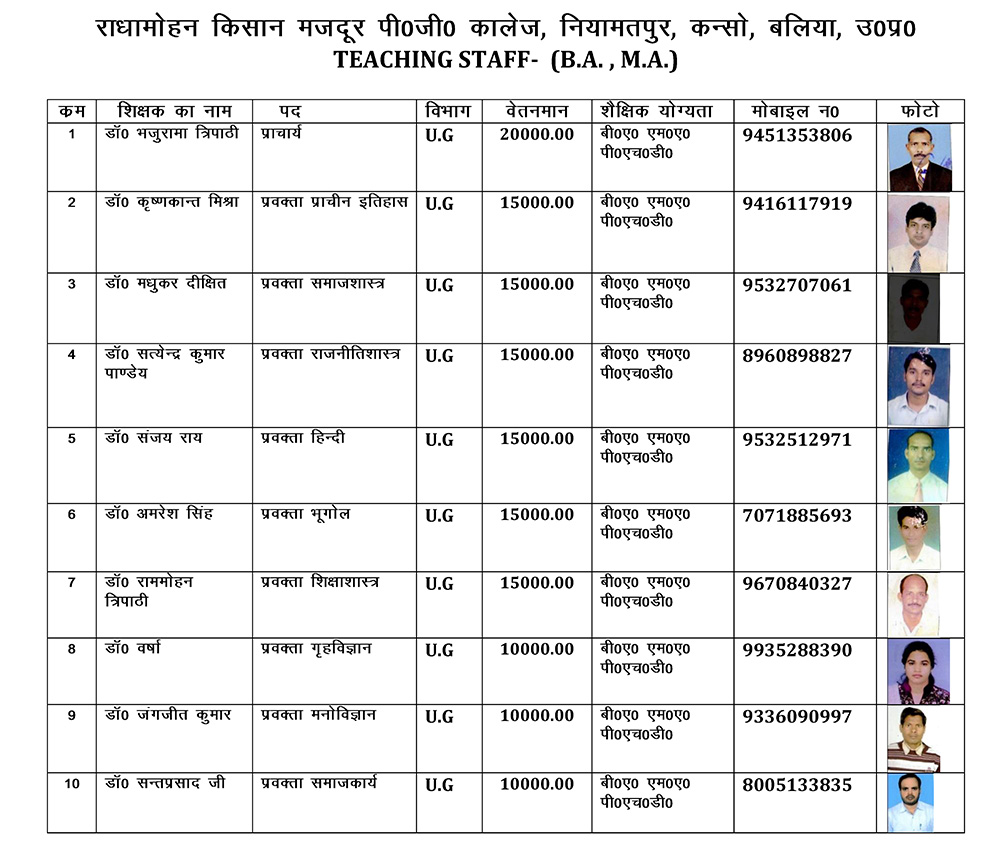 राधामोहन किसान मजदूर पी0जी0 कालेज, नियामतपुर, कन्सो, बलिया, उ0प्र0
TEACHING STAFF- (B.A. , M.A.)

| कम | शिक्षक का नाम | पद | विभाग | वेतनमान | शैक्षिक योग्यता | मोबाइल न0 | फोटो |
|---|---|---|---|---|---|---|---|
| 1 | डॉ0 भजुरामा त्रिपाठी | प्राचार्य | U.G | 20000.00 | बी0ए0 एम0ए0 पी0एच0डी0 | 9451353806 | |
| 2 | डॉ0 कृष्णकान्त मिश्रा | प्रवक्ता प्राचीन इतिहास | U.G | 15000.00 | बी0ए0 एम0ए0 पी0एच0डी0 | 9416117919 | |
| 3 | डॉ0 मधुकर दीक्षित | प्रवक्ता समाजशास्त्र | U.G | 15000.00 | बी0ए0 एम0ए0 पी0एच0डी0 | 9532707061 | |
| 4 | डॉ0 सत्येन्द्र कुमार पाण्डेय | प्रवक्ता राजनीतिशास्त्र | U.G | 15000.00 | बी0ए0 एम0ए0 पी0एच0डी0 | 8960898827 | |
| 5 | डॉ0 संजय राय | प्रवक्ता हिन्दी | U.G | 15000.00 | बी0ए0 एम0ए0 पी0एच0डी0 | 9532512971 | |
| 6 | डॉ0 अमरेश सिंह | प्रवक्ता भूगोल | U.G | 15000.00 | बी0ए0 एम0ए0 पी0एच0डी0 | 7071885693 | |
| 7 | डॉ0 राममोहन त्रिपाठी | प्रवक्ता शिक्षाशास्त्र | U.G | 15000.00 | बी0ए0 एम0ए0 पी0एच0डी0 | 9670840327 | |
| 8 | डॉ0 वर्षा | प्रवक्ता गृहविज्ञान | U.G | 10000.00 | बी0ए0 एम0ए0 पी0एच0डी0 | 9935288390 | |
| 9 | डॉ0 जंगजीत कुमार | प्रवक्ता मनोविज्ञान | U.G | 10000.00 | बी0ए0 एम0ए0 पी0एच0डी0 | 9336090997 | |
| 10 | डॉ0 सन्तप्रसाद जी | प्रवक्ता समाजकार्य | U.G | 10000.00 | बी0ए0 एम0ए0 पी0एच0डी0 | 8005133835 | |